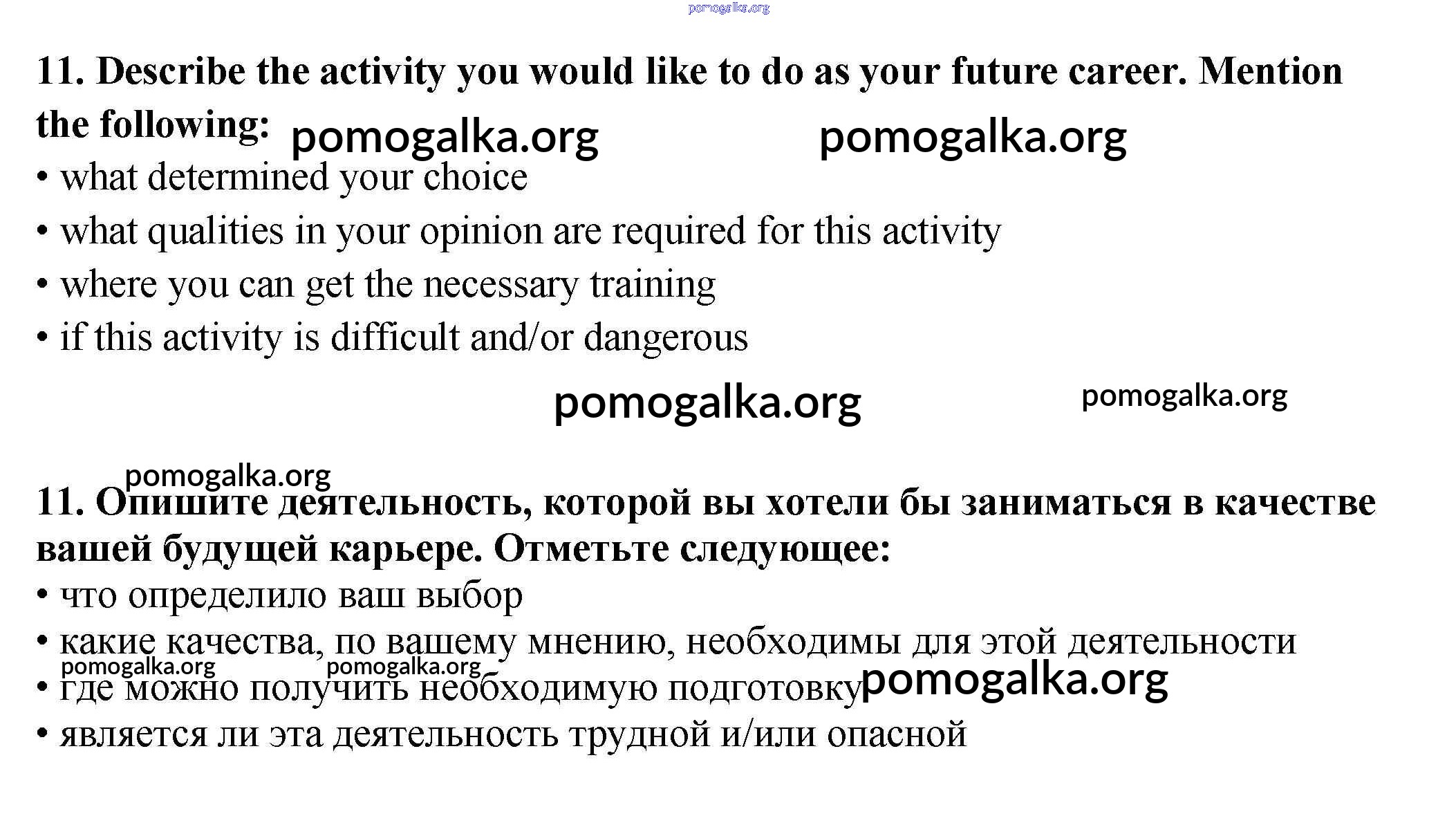 pomogalka.org

11. Describe the activity you would like to do as your future career. Mention the following: pomogalka.org pomogalka.org

• what determined your choice
• what qualities in your opinion are required for this activity
• where you can get the necessary training
• if this activity is difficult and/or dangerous

pomogalka.org pomogalka.org

pomogalka.org

11. Опишите деятельность, которой вы хотели бы заниматься в качестве вашей будущей карьере. Отметьте следующее:

• что определило ваш выбор
• какие качества, по вашему мнению, необходимы для этой деятельности
pomogalka.org pomogalka.org
• где можно получить необходимую подготовку pomogalka.org
• является ли эта деятельность трудной и/или опасной